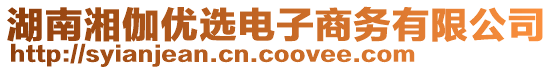 湖南湘伽优选电子商务有限公司
http://syianjean.cn.coovee.com